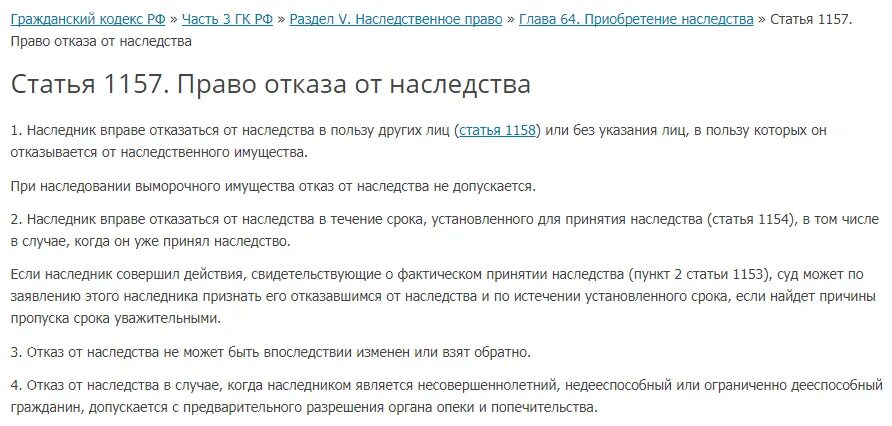 Гражданский кодекс РФ » Часть 3 ГК РФ » Раздел V. Наследственное право » Глава 64. Приобретение наследства » Статья 1157. Право отказа от наследства

Статья 1157. Право отказа от наследства

1. Наследник вправе отказаться от наследства в пользу других лиц (статья 1158) или без указания лиц, в пользу которых он отказывается от наследственного имущества.

При наследовании выморочного имущества отказ от наследства не допускается.

2. Наследник вправе отказаться от наследства в течение срока, установленного для принятия наследства (статья 1154), в том числе в случае, когда он уже принял наследство.

Если наследник совершил действия, свидетельствующие о фактическом принятии наследства (пункт 2 статьи 1153), суд может по заявлению этого наследника признать его отказавшимся от наследства и по истечении установленного срока, если найдет причины пропуска срока уважительными.

3. Отказ от наследства не может быть впоследствии изменен или взят обратно.

4. Отказ от наследства в случае, когда наследником является несовершеннолетний, недееспособный или ограниченно дееспособный гражданин, допускается с предварительного разрешения органа опеки и попечительства.